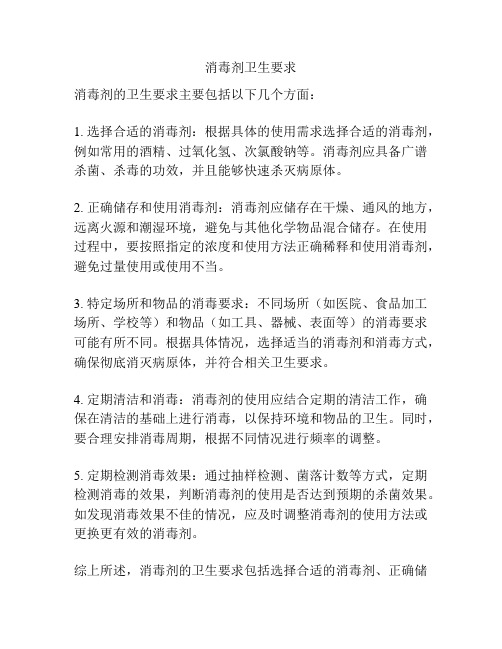 消毒剂卫生要求

消毒剂的卫生要求主要包括以下几个方面：

1. 选择合适的消毒剂：根据具体的使用需求选择合适的消毒剂，例如常用的酒精、过氧化氢、次氯酸钠等。消毒剂应具备广谱杀菌、杀毒的功效，并且能够快速杀灭病原体。

2. 正确储存和使用消毒剂：消毒剂应储存在干燥、通风的地方，远离火源和潮湿环境，避免与其他化学物品混合储存。在使用过程中，要按照指定的浓度和使用方法正确稀释和使用消毒剂，避免过量使用或使用不当。

3. 特定场所和物品的消毒要求：不同场所（如医院、食品加工场所、学校等）和物品（如工具、器械、表面等）的消毒要求可能有所不同。根据具体情况，选择适当的消毒剂和消毒方式，确保彻底消灭病原体，并符合相关卫生要求。

4. 定期清洁和消毒：消毒剂的使用应结合定期的清洁工作，确保在清洁的基础上进行消毒，以保持环境和物品的卫生。同时，要合理安排消毒周期，根据不同情况进行频率的调整。

5. 定期检测消毒效果：通过抽样检测、菌落计数等方式，定期检测消毒的效果，判断消毒剂的使用是否达到预期的杀菌效果。如发现消毒效果不佳的情况，应及时调整消毒剂的使用方法或更换更有效的消毒剂。

综上所述，消毒剂的卫生要求包括选择合适的消毒剂、正确储